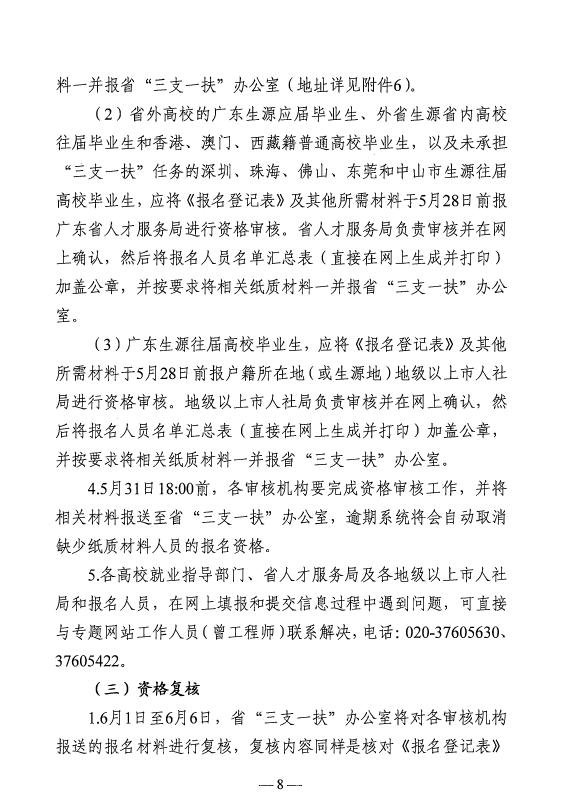 料一并报省“三支一扶”办公室（地址详见附件6）。

（2）省外高校的广东生源应届毕业生、外省生源省内高校往届毕业生和香港、澳门、西藏籍普通高校毕业生，以及未承担“三支一扶”任务的深圳、珠海、佛山、东莞和中山市生源往届高校毕业生，应将《报名登记表》及其他所需材料于5月28日前报广东省人才服务局进行资格审核。省人才服务局负责审核并在网上确认，然后将报名人员名单汇总表（直接在网上生成并打印）加盖公章，并按要求将相关纸质材料一并报省“三支一扶”办公室。

（3）广东生源往届高校毕业生，应将《报名登记表》及其他所需材料于5月28日前报户籍所在地（或生源地）地级以上市人社局进行资格审核。地级以上市人社局负责审核并在网上确认，然后将报名人员名单汇总表（直接在网上生成并打印）加盖公章，并按要求将相关纸质材料一并报省“三支一扶”办公室。

4.5月31日18:00前，各审核机构要完成资格审核工作，并将相关材料报送至省“三支一扶”办公室，逾期系统将会自动取消缺少纸质材料人员的报名资格。

5.各高校就业指导部门、省人才服务局及各地级以上市人社局和报名人员，在网上填报和提交信息过程中遇到问题，可直接与专题网站工作人员（曾工程师）联系解决，电话：020-37605630、37605422。

（三）资格复核

1.6月1日至6月6日，省“三支一扶”办公室将对各审核机构报送的报名材料进行复核，复核内容同样是核对《报名登记表》

—8—